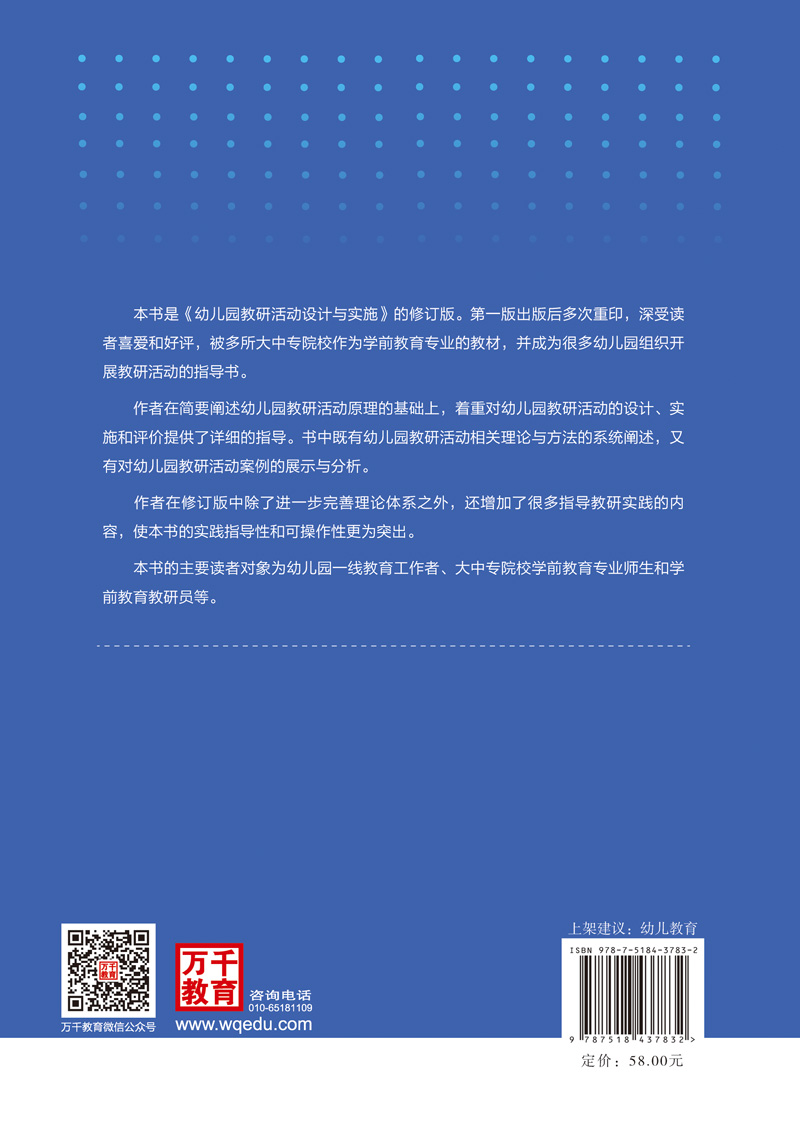 本书是《幼儿园教研活动设计与实施》的修订版。第一版出版后多次重印，深受读者喜爱和好评，被多所大中专院校作为学前教育专业的教材，并成为很多幼儿园组织开展教研活动的指导书。

作者在简要阐述幼儿园教研活动原理的基础上，着重对幼儿园教研活动的设计、实施和评价提供了详细的指导。书中既有幼儿园教研活动相关理论与方法的系统阐述，又有对幼儿园教研活动案例的展示与分析。

作者在修订版中除了进一步完善理论体系之外，还增加了很多指导教研实践的内容，使本书的实践指导性和可操作性更为突出。

本书的主要读者对象为幼儿园一线教育工作者、大中专院校学前教育专业师生和学前教育教研员等。

万千教育微信公众号

万千教育

咨询电话
010-65181109
www.wqedu.com

上架建议：幼儿教育

ISBN 978-7-5184-3783-2

9 787518 437832 >

定价：58.00元